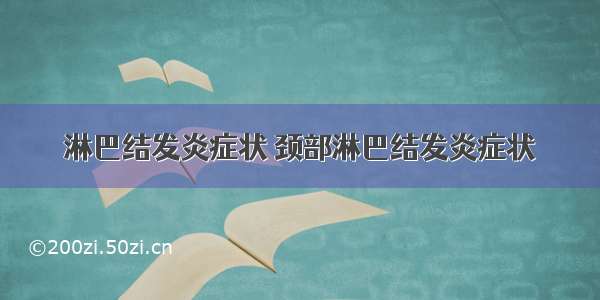 淋巴结发炎症状 颈部淋巴结发炎症状

©200zi.50zi.cn